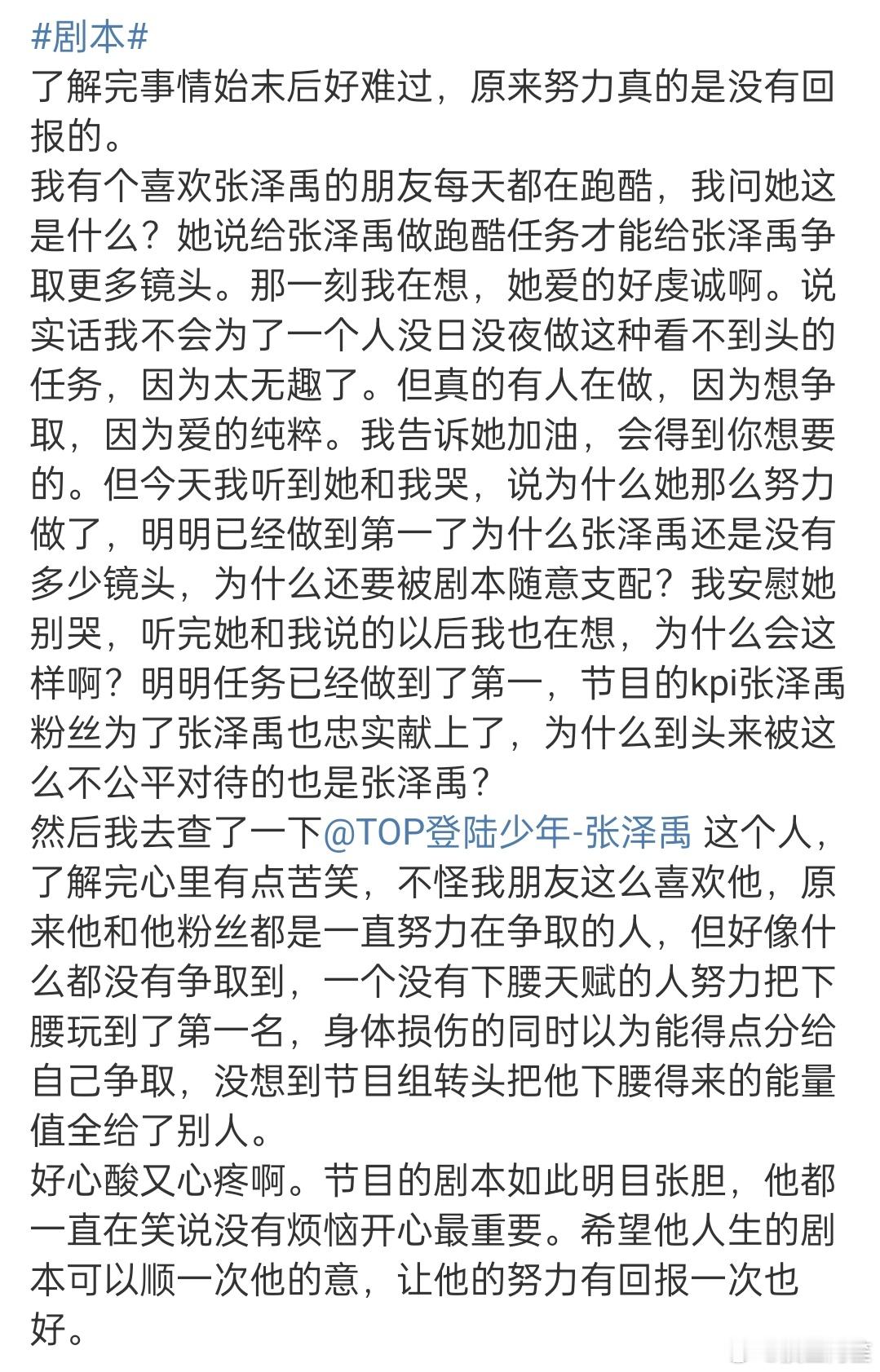 #剧本#
了解完事情始末后好难过，原来努力真的是没有回报的。
我有个喜欢张泽禹的朋友每天都在跑酷，我问她这是什么？她说给张泽禹做跑酷任务才能给张泽禹争取更多镜头。那一刻我在想，她爱的好虔诚啊。说实话我不会为了一个人没日没夜做这种看不到头的任务，因为太无趣了。但真的有人在做，因为想争取，因为爱的纯粹。我告诉她加油，会得到你想要的。但今天我听到她和我哭，说为什么她那么努力做了，明明已经做到第一了为什么张泽禹还是没有多少镜头，为什么还要被剧本随意支配？我安慰她别哭，听完她和我说的以后我也在想，为什么会这样啊？明明任务已经做到了第一，节目的kpi张泽禹粉丝为了张泽禹也忠实献上了，为什么到头来被这么不公平对待的也是张泽禹？
然后我去查了一下@TOP登陆少年-张泽禹 这个人，了解完心里有点苦笑，不怪我朋友这么喜欢他，原来他和他粉丝都是一直努力在争取的人，但好像什么都没有争取到，一个没有下腰天赋的人努力把下腰玩到了第一名，身体损伤的同时以为能得点分给自己争取，没想到节目组转头把他下腰得来的能量值全给了别人。
好心酸又心疼啊。节目的剧本如此明目张胆，他都一直在笑说没有烦恼开心最重要。希望他人生的剧本可以顺一次他的意，让他的努力有回报一次也好。